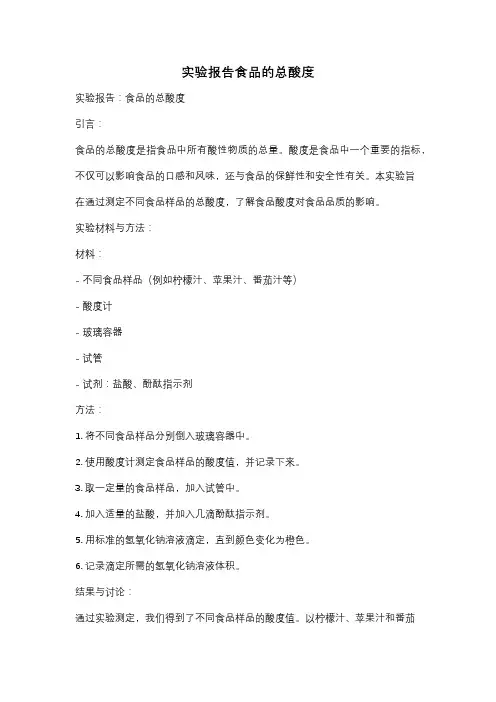 实验报告食品的总酸度

实验报告：食品的总酸度

引言：

食品的总酸度是指食品中所有酸性物质的总量。酸度是食品中一个重要的指标，不仅可以影响食品的口感和风味，还与食品的保鲜性和安全性有关。本实验旨在通过测定不同食品样品的总酸度，了解食品酸度对食品品质的影响。

实验材料与方法：

材料：

- 不同食品样品（例如柠檬汁、苹果汁、番茄汁等）

- 酸度计

- 玻璃容器

- 试管

- 试剂：盐酸、酚酞指示剂

方法：

1. 将不同食品样品分别倒入玻璃容器中。

2. 使用酸度计测定食品样品的酸度值，并记录下来。

3. 取一定量的食品样品，加入试管中。

4. 加入适量的盐酸，并加入几滴酚酞指示剂。

5. 用标准的氢氧化钠溶液滴定，直到颜色变化为橙色。

6. 记录滴定所需的氢氧化钠溶液体积。

结果与讨论：

通过实验测定，我们得到了不同食品样品的酸度值。以柠檬汁、苹果汁和番茄